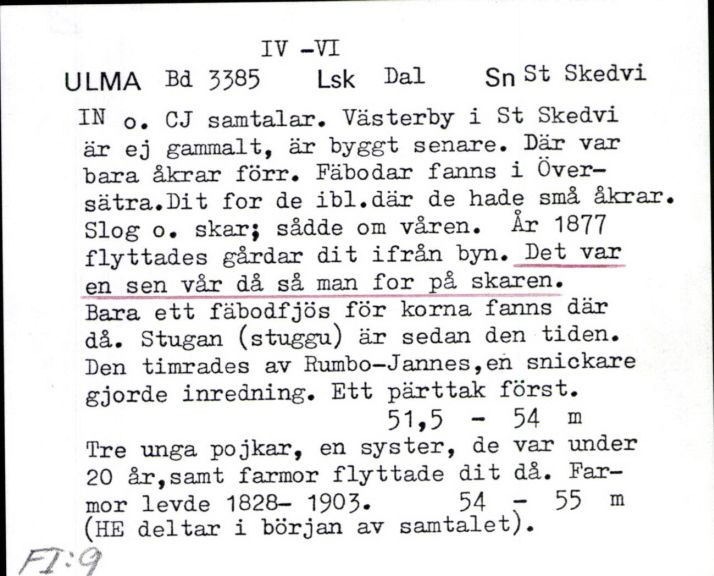 IV -VI
ULMA Bd 3385 Lsk Dal Sn St Skedvi

IN o. CJ samtalar. Västerby i St Skedvi är ej gammalt, är byggt senare. Där var bara åkrar förr. Fäbodar fanns i Översätra.Dit for de ibl.där de hade små åkrar. Slog o. skar; sådde om våren. År 1877 flyttades gårdar dit ifrån byn. Det var en sen vår då så man for på skaren. Bara ett fäbodfjös för korna fanns där då. Stugan (stuggu) är sedan den tiden. Den timrades av Rumbo-Jannes,en snickare gjorde inredning. Ett pärttak först.
51,5 - 54 m
Tre unga pojkar, en syster, de var under 20 år,samt farmor flyttade dit då. Farmor levde 1828- 1903. 54 - 55 m
(HE deltar i början av samtalet).

FI:9